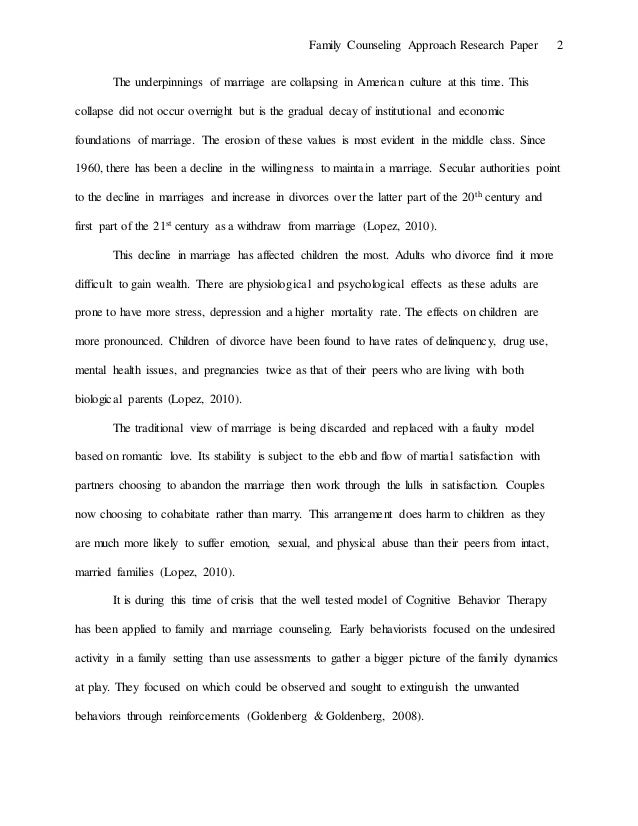 Family Counseling Approach Research Paper 2

The underpinnings of marriage are collapsing in American culture at this time. This collapse did not occur overnight but is the gradual decay of institutional and economic foundations of marriage. The erosion of these values is most evident in the middle class. Since 1960, there has been a decline in the willingness to maintain a marriage. Secular authorities point to the decline in marriages and increase in divorces over the latter part of the 20$^{th}$ century and first part of the 21$^{st}$ century as a withdraw from marriage (Lopez, 2010).

This decline in marriage has affected children the most. Adults who divorce find it more difficult to gain wealth. There are physiological and psychological effects as these adults are prone to have more stress, depression and a higher mortality rate. The effects on children are more pronounced. Children of divorce have been found to have rates of delinquency, drug use, mental health issues, and pregnancies twice as that of their peers who are living with both biological parents (Lopez, 2010).

The traditional view of marriage is being discarded and replaced with a faulty model based on romantic love. Its stability is subject to the ebb and flow of martial satisfaction with partners choosing to abandon the marriage then work through the lulls in satisfaction. Couples now choosing to cohabitate rather than marry. This arrangement does harm to children as they are much more likely to suffer emotion, sexual, and physical abuse than their peers from intact, married families (Lopez, 2010).

It is during this time of crisis that the well tested model of Cognitive Behavior Therapy has been applied to family and marriage counseling. Early behaviorists focused on the undesired activity in a family setting than use assessments to gather a bigger picture of the family dynamics at play. They focused on which could be observed and sought to extinguish the unwanted behaviors through reinforcements (Goldenberg & Goldenberg, 2008).